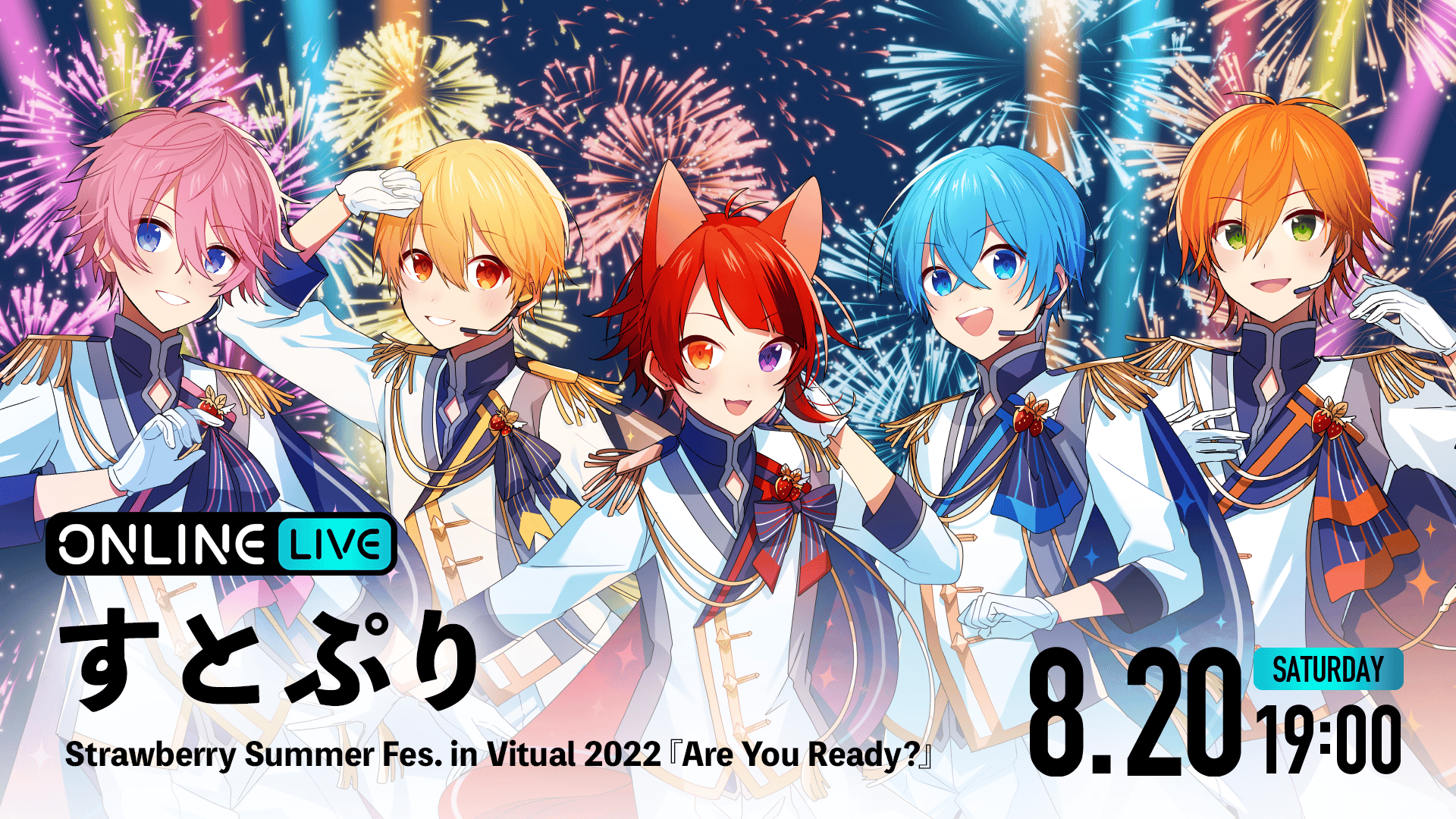 ONLINE LIVE

すとぷり

Strawberry Summer Fes. in Vitual 2022『Are You Ready?』

8.20 SATURDAY 19:00